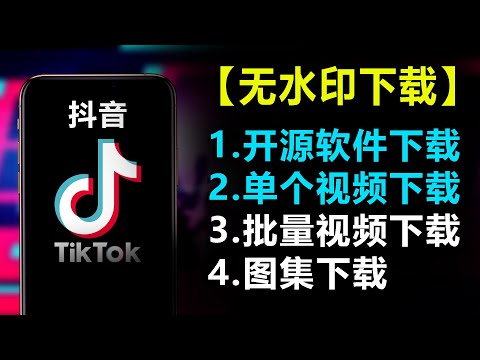 抖音

TikTok

【无水印下载】

1.开源软件下载
2.单个视频下载
3.批量视频下载
4.图集下载